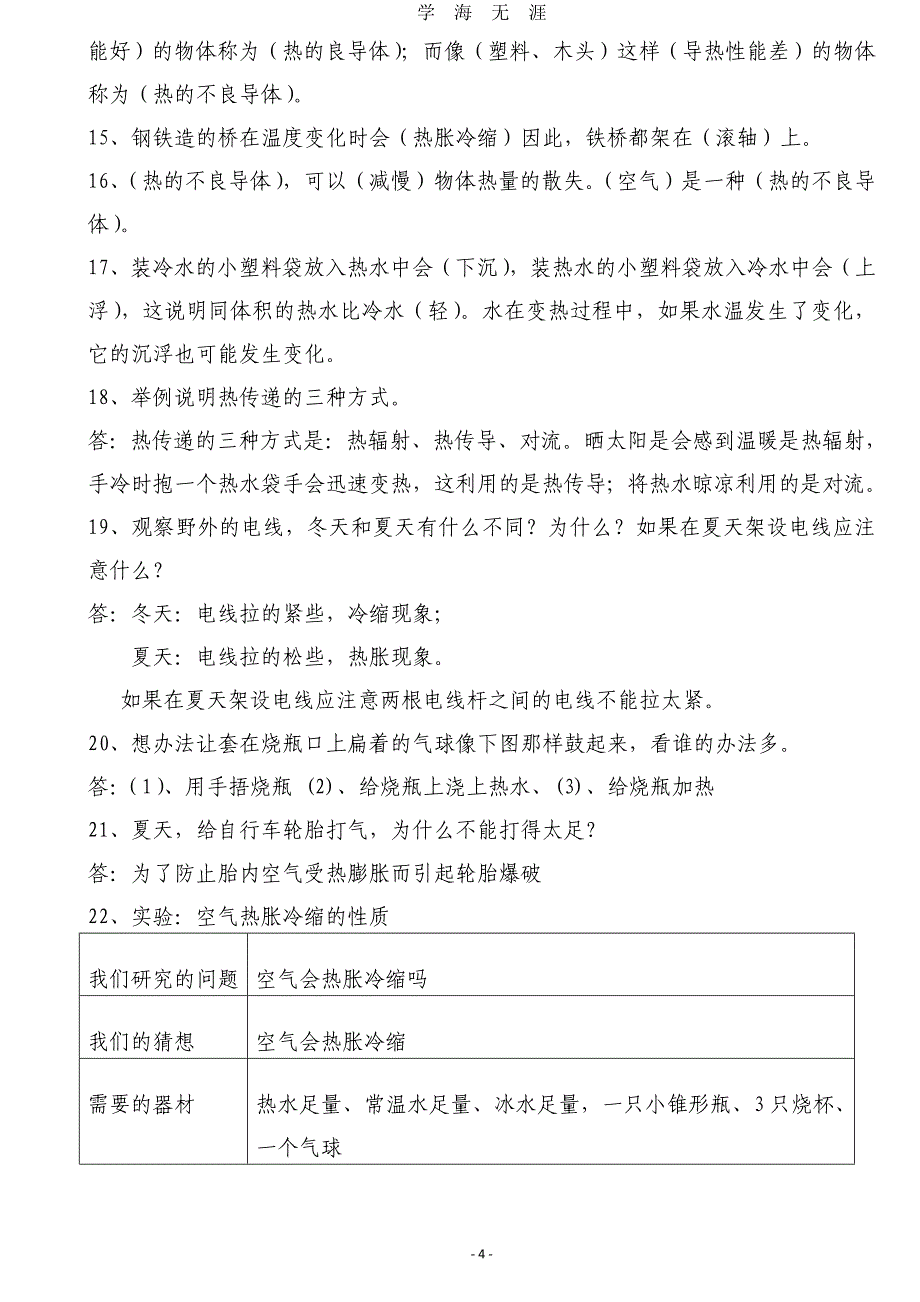 学 海 无 涯

能好）的物体称为（热的良导体）；而像（塑料、木头）这样（导热性能差）的物体称为（热的不良导体）。

15、钢铁造的桥在温度变化时会（热胀冷缩）因此，铁桥都架在（滚轴）上。

16、（热的不良导体），可以（减慢）物体热量的散失。（空气）是一种（热的不良导体）。

17、装冷水的小塑料袋放入热水中会（下沉），装热水的小塑料袋放入冷水中会（上浮），这说明同体积的热水比冷水（轻）。水在变热过程中，如果水温发生了变化，它的沉浮也可能发生变化。

18、举例说明热传递的三种方式。

答：热传递的三种方式是：热辐射、热传导、对流。晒太阳是会感到温暖是热辐射，手冷时抱一个热水袋手会迅速变热，这利用的是热传导；将热水晾凉利用的是对流。

19、观察野外的电线，冬天和夏天有什么不同？为什么？如果在夏天架设电线应注意什么？

答：冬天：电线拉的紧些，冷缩现象；

夏天：电线拉的松些，热胀现象。

如果在夏天架设电线应注意两根电线杆之间的电线不能拉太紧。

20、想办法让套在烧瓶口上扁着的气球像下图那样鼓起来，看谁的办法多。

答：（1）、用手捂烧瓶 (2)、给烧瓶上浇上热水、(3)、给烧瓶加热

21、夏天，给自行车轮胎打气，为什么不能打得太足？

答：为了防止胎内空气受热膨胀而引起轮胎爆破

22、实验：空气热胀冷缩的性质

| 我们研究的问题 | 空气会热胀冷缩吗 |
|---|---|
| 我们的猜想 | 空气会热胀冷缩 |
| 需要的器材 | 热水足量、常温水足量、冰水足量，一只小锥形瓶、3只烧杯、一个气球 |

- 4 -